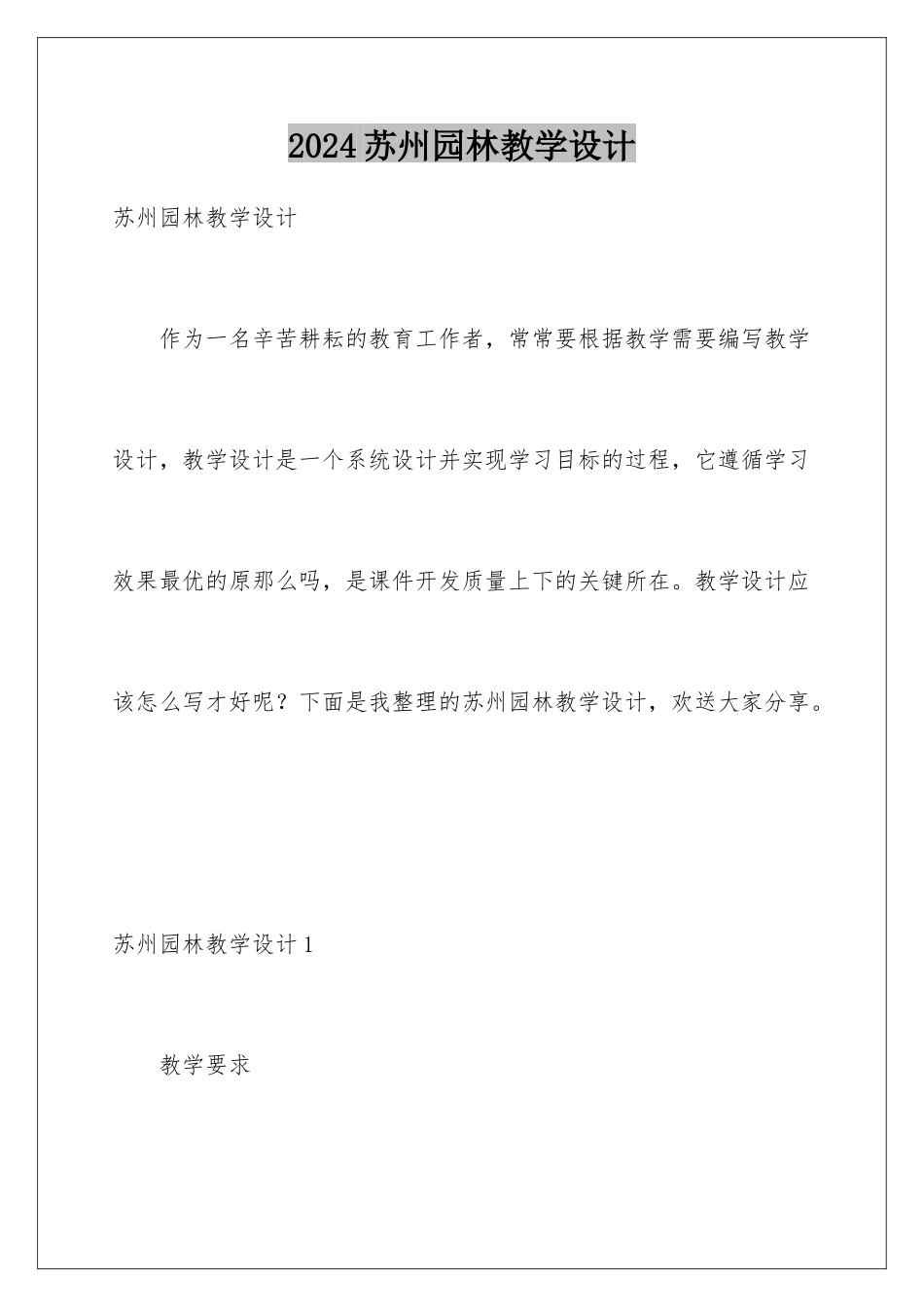 2024苏州园林教学设计

苏州园林教学设计

作为一名辛苦耕耘的教育工作者，常常要根据教学需要编写教学设计，教学设计是一个系统设计并实现学习目标的过程，它遵循学习效果最优的原那么吗，是课件开发质量上下的关键所在。教学设计应该怎么写才好呢？下面是我整理的苏州园林教学设计，欢送大家分享。

苏州园林教学设计1

教学要求